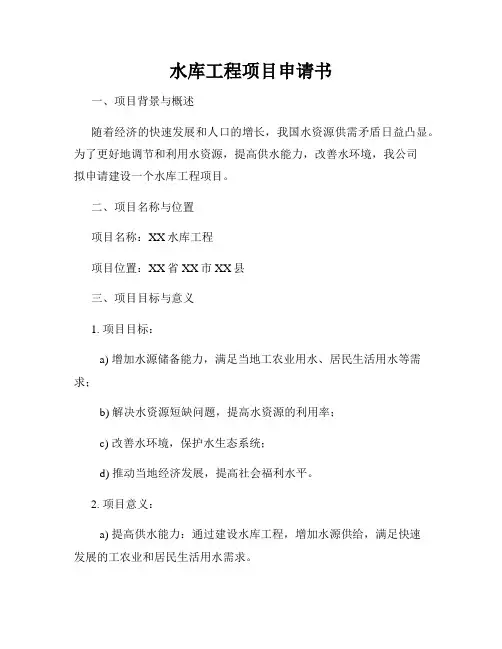 水库工程项目申请书

一、项目背景与概述

随着经济的快速发展和人口的增长，我国水资源供需矛盾日益凸显。为了更好地调节和利用水资源，提高供水能力，改善水环境，我公司拟申请建设一个水库工程项目。

二、项目名称与位置

项目名称：XX 水库工程

项目位置：XX 省 XX 市 XX 县

三、项目目标与意义

1. 项目目标：

a) 增加水源储备能力，满足当地工农业用水、居民生活用水等需求；

b) 解决水资源短缺问题，提高水资源的利用率；

c) 改善水环境，保护水生态系统；

d) 推动当地经济发展，提高社会福利水平。

2. 项目意义：

a) 提高供水能力：通过建设水库工程，增加水源供给，满足快速发展的工农业和居民生活用水需求。